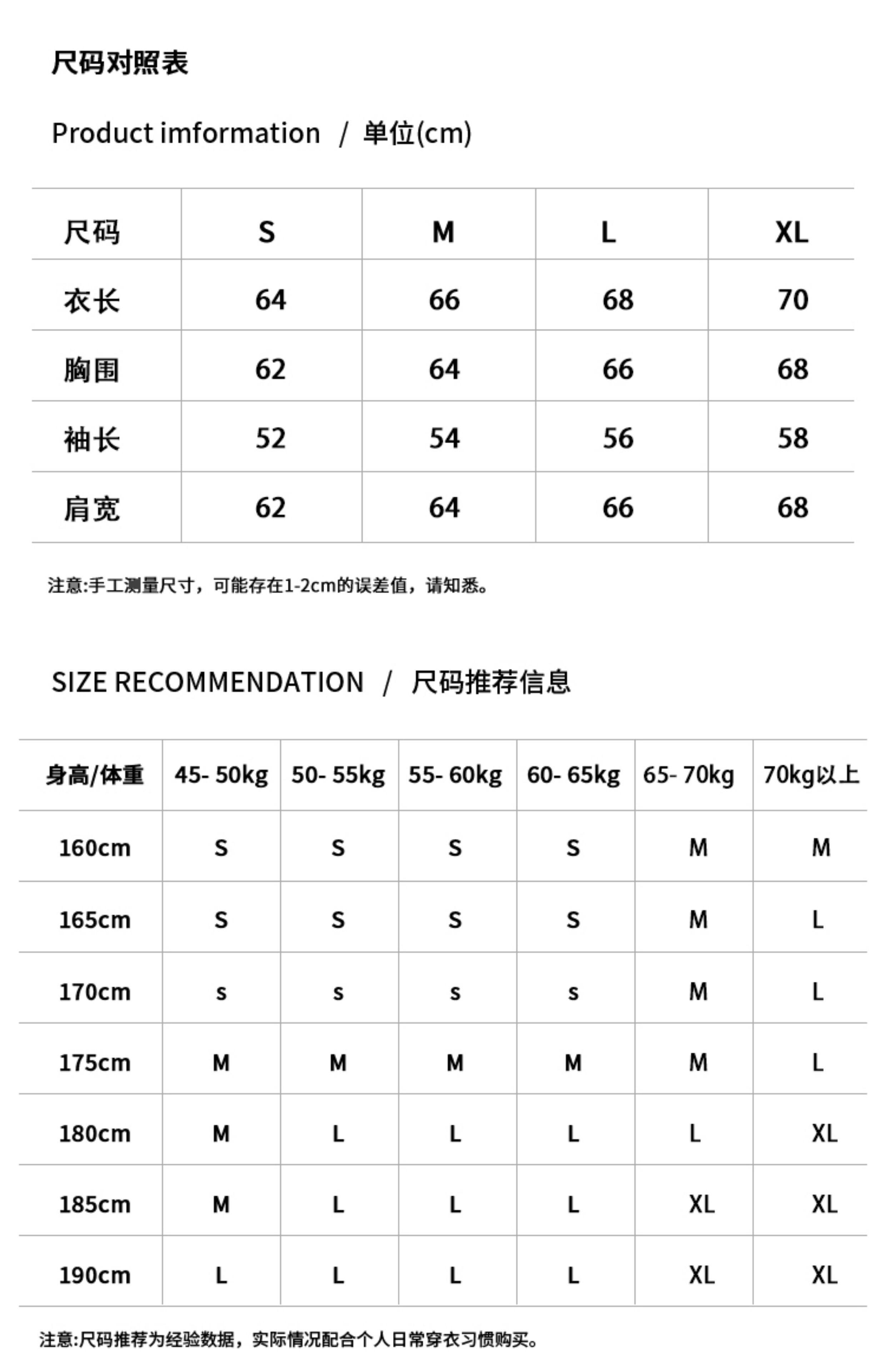 尺码对照表

Product imformation / 单位(cm)

| 尺码 | S | M | L | XL |
|---|---|---|---|---|
| 衣长 | 64 | 66 | 68 | 70 |
| 胸围 | 62 | 64 | 66 | 68 |
| 袖长 | 52 | 54 | 56 | 58 |
| 肩宽 | 62 | 64 | 66 | 68 |

注意:手工测量尺寸，可能存在1-2cm的误差值，请知悉。

SIZE RECOMMENDATION / 尺码推荐信息

| 身高/体重 | 45- 50kg | 50- 55kg | 55- 60kg | 60- 65kg | 65- 70kg | 70kg以上 |
|---|---|---|---|---|---|---|
| 160cm | S | S | S | S | M | M |
| 165cm | S | S | S | S | M | L |
| 170cm | s | s | s | s | M | L |
| 175cm | M | M | M | M | M | L |
| 180cm | M | L | L | L | L | XL |
| 185cm | M | L | L | L | XL | XL |
| 190cm | L | L | L | L | XL | XL |

注意:尺码推荐为经验数据，实际情况配合个人日常穿衣习惯购买。